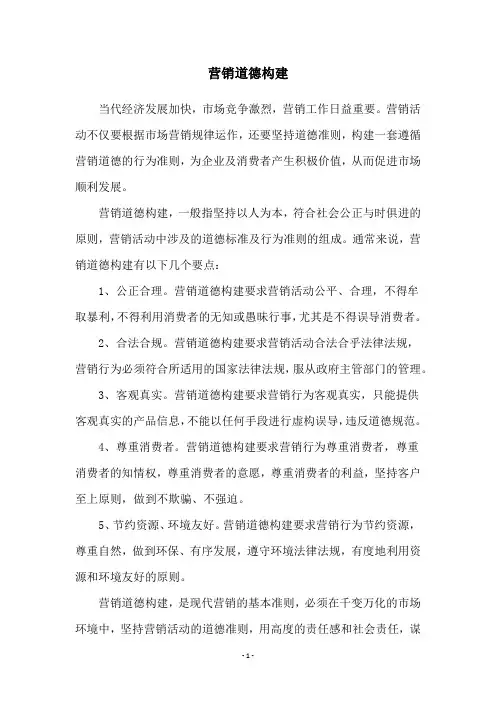 营销道德构建

当代经济发展加快，市场竞争激烈，营销工作日益重要。营销活动不仅要根据市场营销规律运作，还要坚持道德准则，构建一套遵循营销道德的行为准则，为企业及消费者产生积极价值，从而促进市场顺利发展。

营销道德构建，一般指坚持以人为本，符合社会公正与时俱进的原则，营销活动中涉及的道德标准及行为准则的组成。通常来说，营销道德构建有以下几个要点：

1、公正合理。营销道德构建要求营销活动公平、合理，不得牟取暴利，不得利用消费者的无知或愚昧行事，尤其是不得误导消费者。

2、合法合规。营销道德构建要求营销活动合法合乎法律法规，营销行为必须符合所适用的国家法律法规，服从政府主管部门的管理。

3、客观真实。营销道德构建要求营销行为客观真实，只能提供客观真实的产品信息，不能以任何手段进行虚构误导，违反道德规范。

4、尊重消费者。营销道德构建要求营销行为尊重消费者，尊重消费者的知情权，尊重消费者的意愿，尊重消费者的利益，坚持客户至上原则，做到不欺骗、不强迫。

5、节约资源、环境友好。营销道德构建要求营销行为节约资源，尊重自然，做到环保、有序发展，遵守环境法律法规，有度地利用资源和环境友好的原则。

营销道德构建，是现代营销的基本准则，必须在千变万化的市场环境中，坚持营销活动的道德准则，用高度的责任感和社会责任，谋

- 1 -